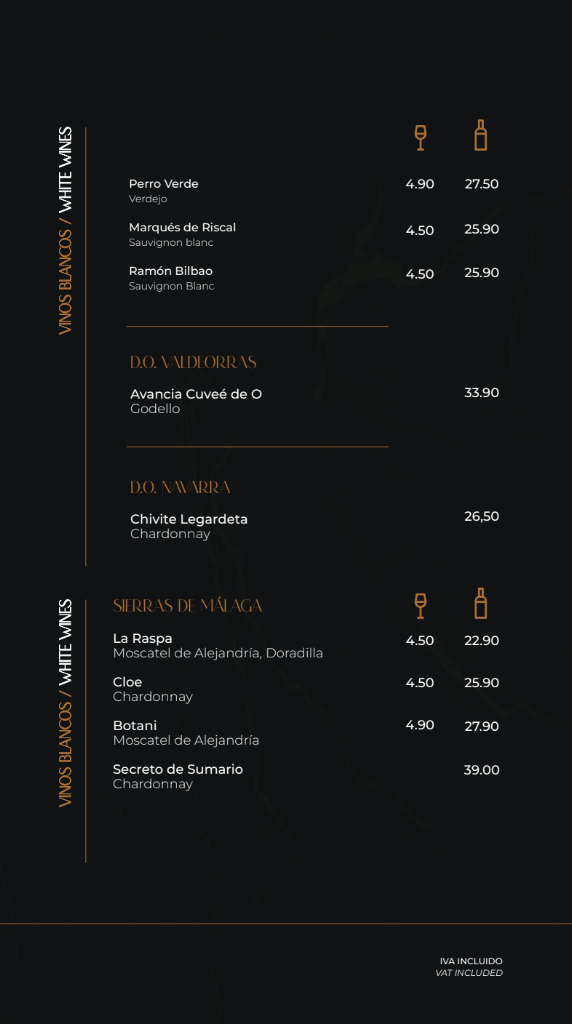 VINOS BLANCOS / WHITE WINES

Perro Verde
Verdejo
4.90 27.50

Marqués de Riscal
Sauvignon blanc
4.50 25.90

Ramón Bilbao
Sauvignon Blanc
4.50 25.90

D.O. VALDEORRAS

Avancia Cuveé de O
Godello
33.90

D.O. NAVARRA

Chivite Legardeta
Chardonnay
26,50

VINOS BLANCOS / WHITE WINES

SIERRAS DE MÁLAGA

La Raspa
Moscatel de Alejandría, Doradilla
4.50 22.90

Cloe
Chardonnay
4.50 25.90

Botani
Moscatel de Alejandría
4.90 27.90

Secreto de Sumario
Chardonnay
39.00

IVA INCLUIDO
VAT INCLUDED